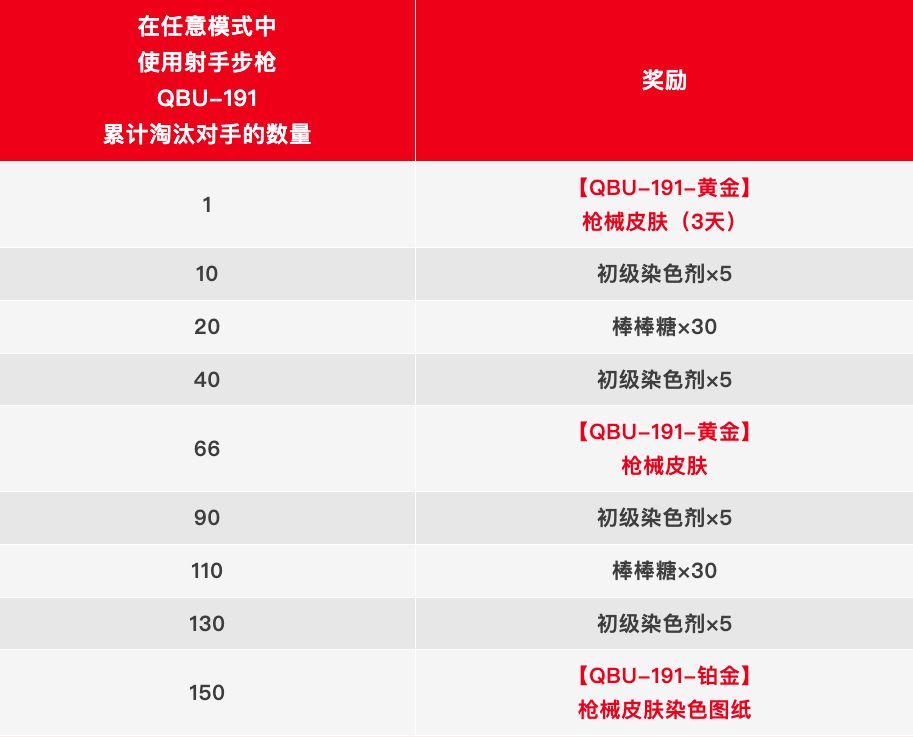 | 在任意模式中 使用射手步枪 QBU-191 累计淘汰对手的数量 | 奖励 |
|---|---|
| 1 | 【QBU-191-黄金】 枪械皮肤（3天） |
| 10 | 初级染色剂×5 |
| 20 | 棒棒糖×30 |
| 40 | 初级染色剂×5 |
| 66 | 【QBU-191-黄金】 枪械皮肤 |
| 90 | 初级染色剂×5 |
| 110 | 棒棒糖×30 |
| 130 | 初级染色剂×5 |
| 150 | 【QBU-191-铂金】 枪械皮肤染色图纸 |